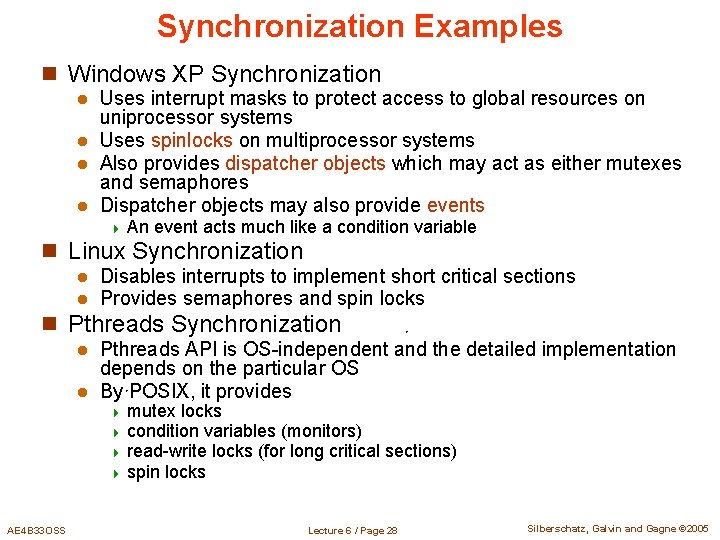 Synchronization Examples

Windows XP Synchronization

Uses interrupt masks to protect access to global resources on uniprocessor systems

Uses spinlocks on multiprocessor systems

Also provides dispatcher objects which may act as either mutexes and semaphores

Dispatcher objects may also provide events

An event acts much like a condition variable

Linux Synchronization

Disables interrupts to implement short critical sections

Provides semaphores and spin locks

Pthreads Synchronization

Pthreads API is OS-independent and the detailed implementation depends on the particular OS

By POSIX, it provides

mutex locks

condition variables (monitors)

read-write locks (for long critical sections)

spin locks

AE4B33OSS

Lecture 6 / Page 28

Silberschatz, Galvin and Gagne ©2005